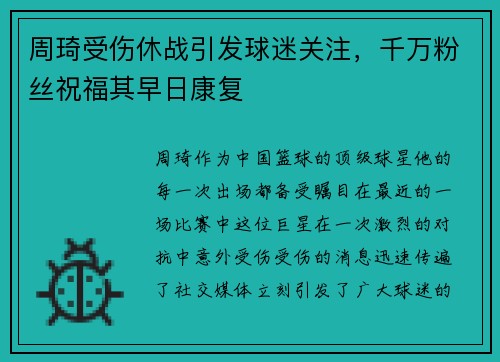 周琦受伤休战引发球迷关注，千万粉丝祝福其早日康复

周琦作为中国篮球的顶级球星他的每一次出场都备受瞩目在最近的一场比赛中这位巨星在一次激烈的对抗中意外受伤受伤的消息迅速传遍了社交媒体立刻引发了广大球迷的